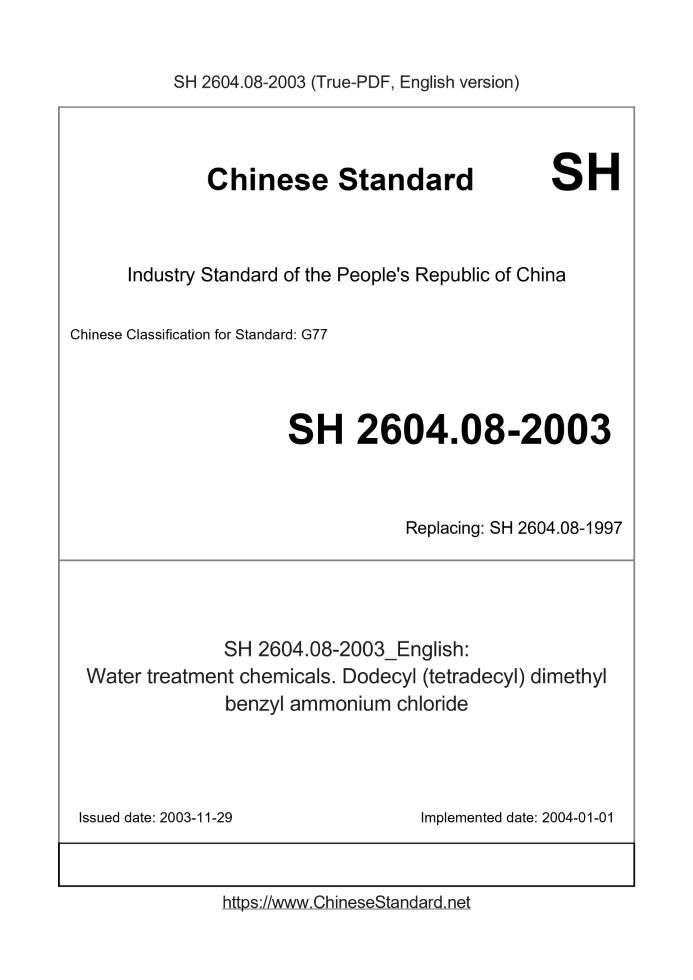 SH 2604.08-2003 (True-PDF, English version)

Chinese Standard SH

Industry Standard of the People's Republic of China

Chinese Classification for Standard: G77

SH 2604.08-2003

Replacing: SH 2604.08-1997

SH 2604.08-2003_English:
Water treatment chemicals. Dodecyl (tetradecyl) dimethyl benzyl ammonium chloride

Issued date: 2003-11-29

Implemented date: 2004-01-01

https://www.ChineseStandard.net